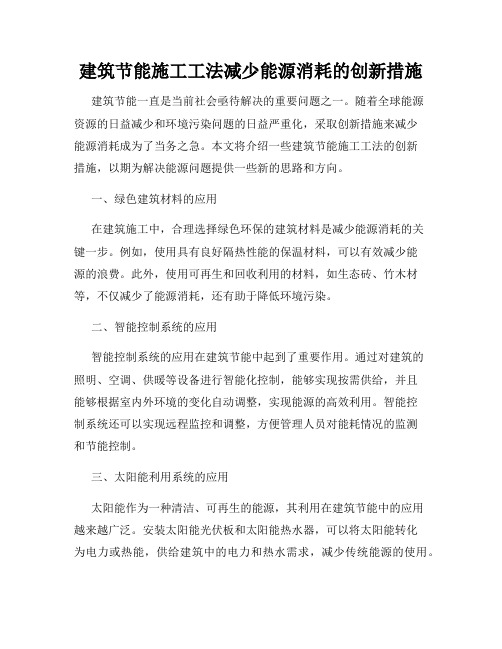 建筑节能施工工法减少能源消耗的创新措施

建筑节能一直是当前社会亟待解决的重要问题之一。随着全球能源资源的日益减少和环境污染问题的日益严重化，采取创新措施来减少能源消耗成为了当务之急。本文将介绍一些建筑节能施工工法的创新措施，以期为解决能源问题提供一些新的思路和方向。

一、绿色建筑材料的应用

在建筑施工中，合理选择绿色环保的建筑材料是减少能源消耗的关键一步。例如，使用具有良好隔热性能的保温材料，可以有效减少能源的浪费。此外，使用可再生和回收利用的材料，如生态砖、竹木材等，不仅减少了能源消耗，还有助于降低环境污染。

二、智能控制系统的应用

智能控制系统的应用在建筑节能中起到了重要作用。通过对建筑的照明、空调、供暖等设备进行智能化控制，能够实现按需供给，并且能够根据室内外环境的变化自动调整，实现能源的高效利用。智能控制系统还可以实现远程监控和调整，方便管理人员对能耗情况的监测和节能控制。

三、太阳能利用系统的应用

太阳能作为一种清洁、可再生的能源，其利用在建筑节能中的应用越来越广泛。安装太阳能光伏板和太阳能热水器，可以将太阳能转化为电力或热能，供给建筑中的电力和热水需求，减少传统能源的使用。